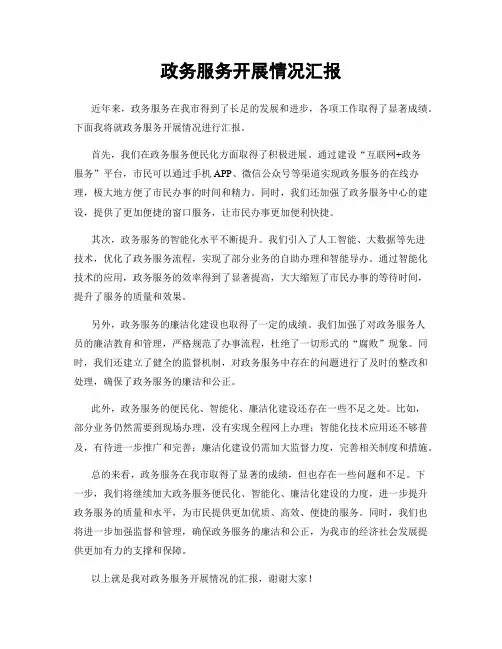 政务服务开展情况汇报

近年来，政务服务在我市得到了长足的发展和进步，各项工作取得了显著成绩。下面我将就政务服务开展情况进行汇报。

首先，我们在政务服务便民化方面取得了积极进展。通过建设“互联网+政务服务”平台，市民可以通过手机APP、微信公众号等渠道实现政务服务的在线办理，极大地方便了市民办事的时间和精力。同时，我们还加强了政务服务中心的建设，提供了更加便捷的窗口服务，让市民办事更加便利快捷。

其次，政务服务的智能化水平不断提升。我们引入了人工智能、大数据等先进技术，优化了政务服务流程，实现了部分业务的自助办理和智能导办。通过智能化技术的应用，政务服务的效率得到了显著提高，大大缩短了市民办事的等待时间，提升了服务的质量和效果。

另外，政务服务的廉洁化建设也取得了一定的成绩。我们加强了对政务服务人员的廉洁教育和管理，严格规范了办事流程，杜绝了一切形式的“腐败”现象。同时，我们还建立了健全的监督机制，对政务服务中存在的问题进行了及时的整改和处理，确保了政务服务的廉洁和公正。

此外，政务服务的便民化、智能化、廉洁化建设还存在一些不足之处。比如，部分业务仍然需要到现场办理，没有实现全程网上办理；智能化技术应用还不够普及，有待进一步推广和完善；廉洁化建设仍需加大监督力度，完善相关制度和措施。

总的来看，政务服务在我市取得了显著的成绩，但也存在一些问题和不足。下一步，我们将继续加大政务服务便民化、智能化、廉洁化建设的力度，进一步提升政务服务的质量和水平，为市民提供更加优质、高效、便捷的服务。同时，我们也将进一步加强监督和管理，确保政务服务的廉洁和公正，为我市的经济社会发展提供更加有力的支撑和保障。

以上就是我对政务服务开展情况的汇报，谢谢大家！